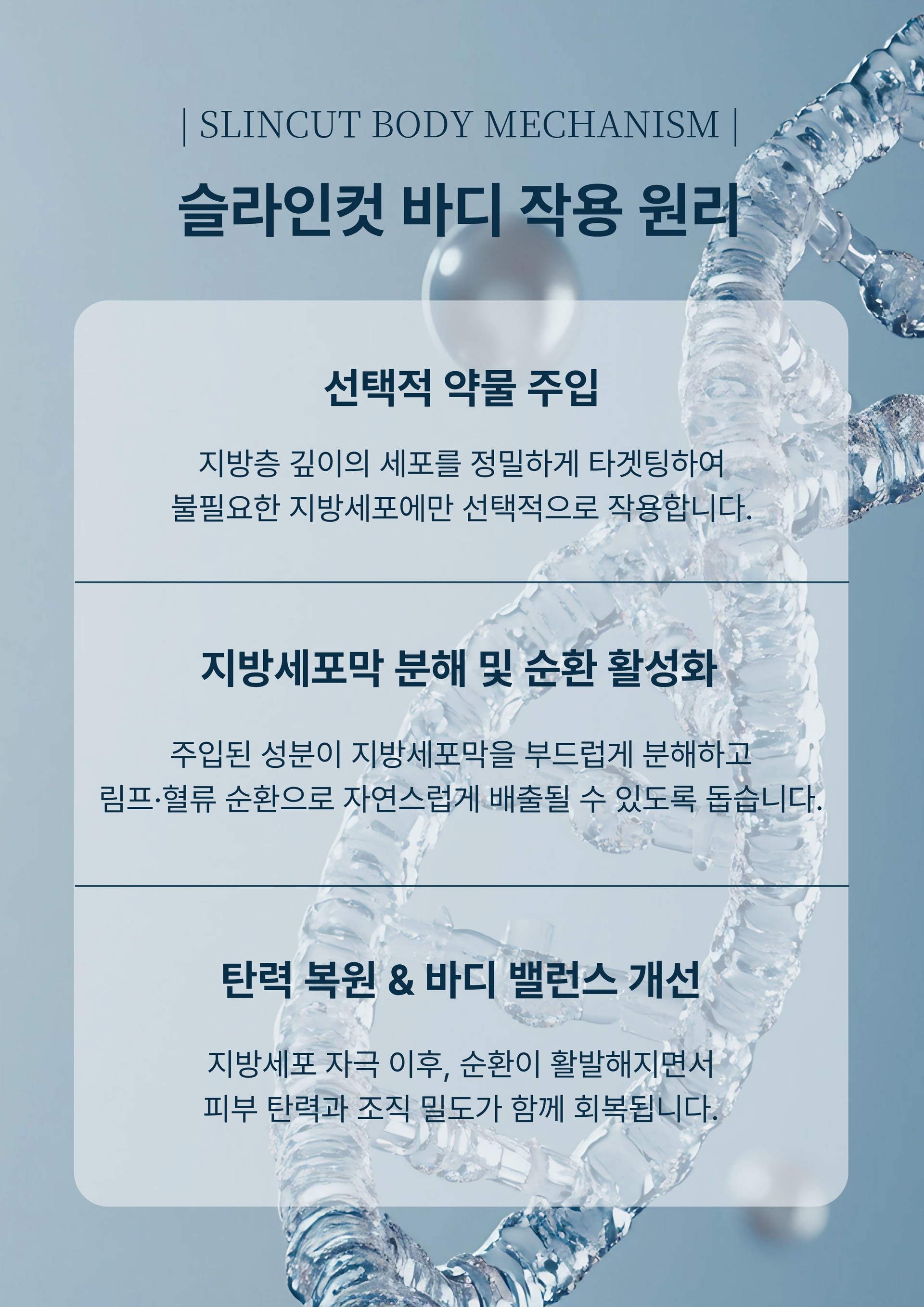 | SLINCUT BODY MECHANISM |

슬라인컷 바디 작용 원리

선택적 약물 주입

지방층 깊이의 세포를 정밀하게 타겟팅하여 불필요한 지방세포에만 선택적으로 작용합니다.

지방세포막 분해 및 순환 활성화

주입된 성분이 지방세포막을 부드럽게 분해하고 림프·혈류 순환으로 자연스럽게 배출될 수 있도록 돕습니다.

탄력 복원 & 바디 밸런스 개선

지방세포 자극 이후, 순환이 활발해지면서 피부 탄력과 조직 밀도가 함께 회복됩니다.